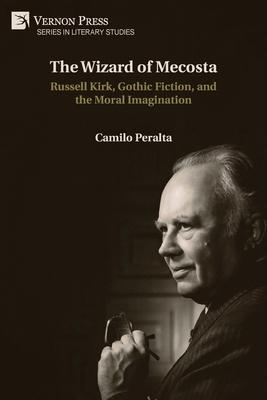 VERNON PRESS
SERIES IN LITERARY STUDIES

The Wizard of Mecosta

Russell Kirk, Gothic Fiction, and the Moral Imagination

Camilo Peralta